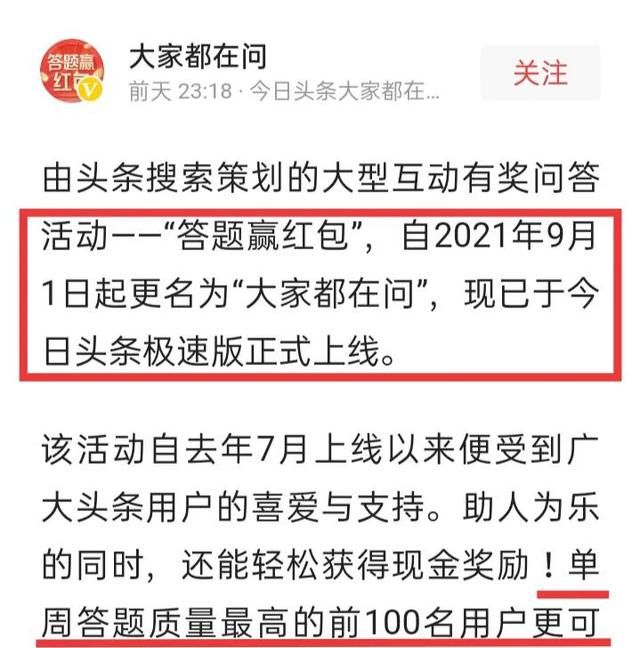 答题赢红包

大家都在问
前天 23:18 · 今日头条大家都在...

关注

由头条搜索策划的大型互动有奖问答活动——“答题赢红包”，自2021年9月1日起更名为“大家都在问”，现已于今日头条极速版正式上线。

该活动自去年7月上线以来便受到广大头条用户的喜爱与支持。助人为乐的同时，还能轻松获得现金奖励！单周答题质量最高的前100名用户更可